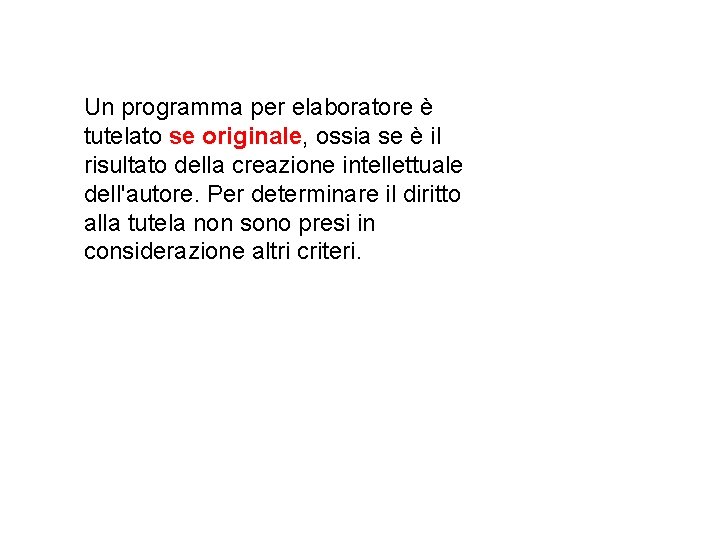 Un programma per elaboratore è tutelato se originale, ossia se è il risultato della creazione intellettuale dell'autore. Per determinare il diritto alla tutela non sono presi in considerazione altri criteri.